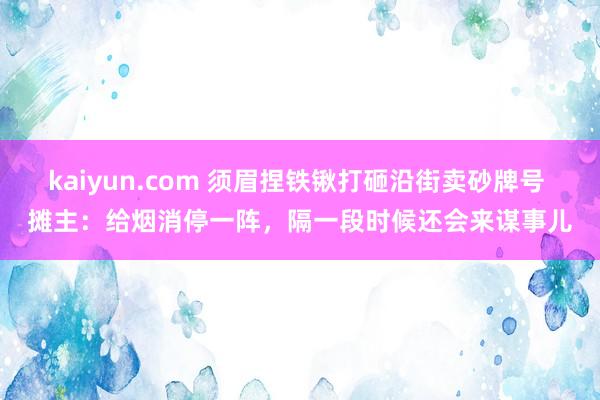 kaiyun.com 须眉捏铁锹打砸沿街卖砂牌号摊主：给烟消停一阵，隔一段时候还会来谋事儿